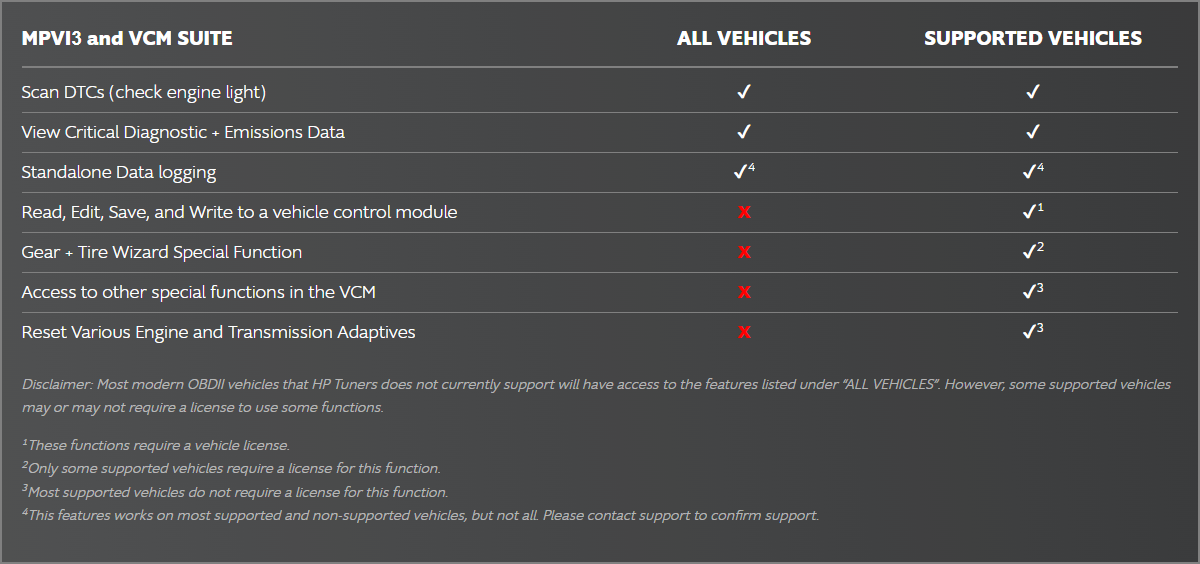 | MPVI3 and VCM SUITE | ALL VEHICLES | SUPPORTED VEHICLES |
|---|---|---|
| Scan DTCs (check engine light) | ✓ | ✓ |
| View Critical Diagnostic + Emissions Data | ✓ | ✓ |
| Standalone Data logging | ✓$^{4}$ | ✓$^{4}$ |
| Read, Edit, Save, and Write to a vehicle control module | X | ✓$^{1}$ |
| Gear + Tire Wizard Special Function | X | ✓$^{2}$ |
| Access to other special functions in the VCM | X | ✓$^{3}$ |
| Reset Various Engine and Transmission Adaptives | X | ✓$^{3}$ |

Disclaimer: Most modern OBDII vehicles that HP Tuners does not currently support will have access to the features listed under "ALL VEHICLES". However, some supported vehicles may or may not require a license to use some functions.

$^{1}$These functions require a vehicle license.
$^{2}$Only some supported vehicles require a license for this function.
$^{3}$Most supported vehicles do not require a license for this function.
$^{4}$This features works on most supported and non-supported vehicles, but not all. Please contact support to confirm support.